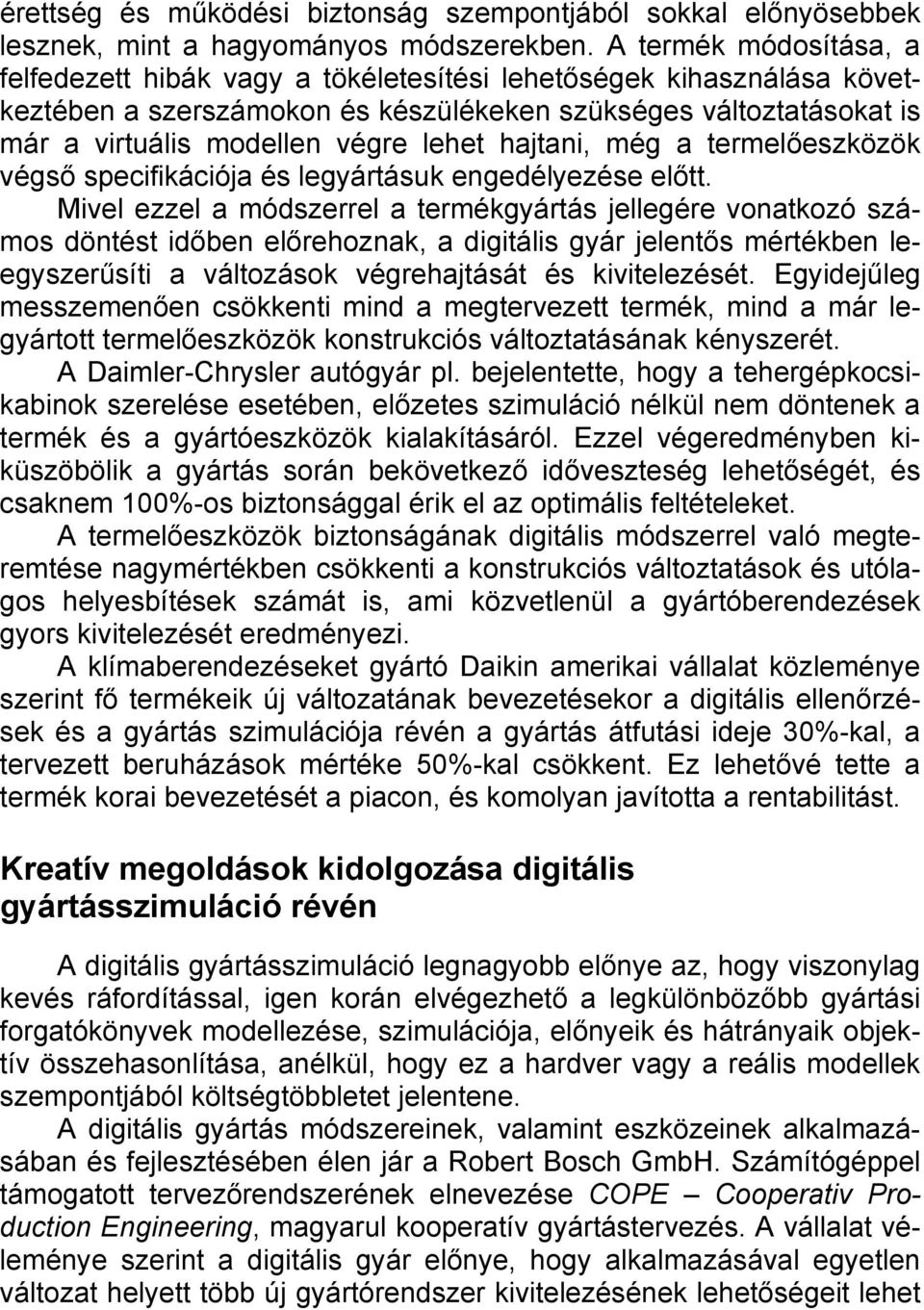 érettség és működési biztonság szempontjából sokkal előnyösebbek lesznek, mint a hagyományos módszerekben. A termék módosítása, a felfedezett hibák vagy a tökéletesítési lehetőségek kihasználása következtében a szerszámokon és készülékeken szükséges változtatásokat is már a virtuális modellen végre lehet hajtani, még a termelőeszközök végső specifikációja és legyártásuk engedélyezése előtt.

Mivel ezzel a módszerrel a termékgyártás jellegére vonatkozó számos döntést időben előrehoznak, a digitális gyár jelentős mértékben leegyszerűsíti a változások végrehajtását és kivitelezését. Egyidejűleg messzemenően csökkenti mind a megtervezett termék, mind a már legyártott termelőeszközök konstrukciós változtatásának kényszerét.

A Daimler-Chrysler autógyár pl. bejelentette, hogy a tehergépkocsikabinok szerelése esetében, előzetes szimuláció nélkül nem döntenek a termék és a gyártóeszközök kialakításáról. Ezzel végeredményben kiküszöbölik a gyártás során bekövetkező időveszteség lehetőségét, és csaknem 100%-os biztonsággal érik el az optimális feltételeket.

A termelőeszközök biztonságának digitális módszerrel való megteremtése nagymértékben csökkenti a konstrukciós változtatások és utólagos helyesbítések számát is, ami közvetlenül a gyártóberendezések gyors kivitelezését eredményezi.

A klímaberendezéseket gyártó Daikin amerikai vállalat közleménye szerint fő termékeik új változatának bevezetésekor a digitális ellenőrzések és a gyártás szimulációja révén a gyártás átfutási ideje 30%-kal, a tervezett beruházások mértéke 50%-kal csökkent. Ez lehetővé tette a termék korai bevezetését a piacon, és komolyan javította a rentabilitást.

Kreatív megoldások kidolgozása digitális gyártásszimuláció révén

A digitális gyártásszimuláció legnagyobb előnye az, hogy viszonylag kevés ráfordítással, igen korán elvégezhető a legkülönbözőbb gyártási forgatókönyvek modellezése, szimulációja, előnyeik és hátrányaik objektív összehasonlítása, anélkül, hogy ez a hardver vagy a reális modellek szempontjából költségtöbbletet jelentene.

A digitális gyártás módszereinek, valamint eszközeinek alkalmazásában és fejlesztésében élen jár a Robert Bosch GmbH. Számítógéppel támogatott tervezőrendszerének elnevezése COPE – Cooperativ Production Engineering, magyarul kooperatív gyártástervezés. A vállalat véleménye szerint a digitális gyár előnye, hogy alkalmazásával egyetlen változat helyett több új gyártórendszer kivitelezésének lehetőségeit lehet